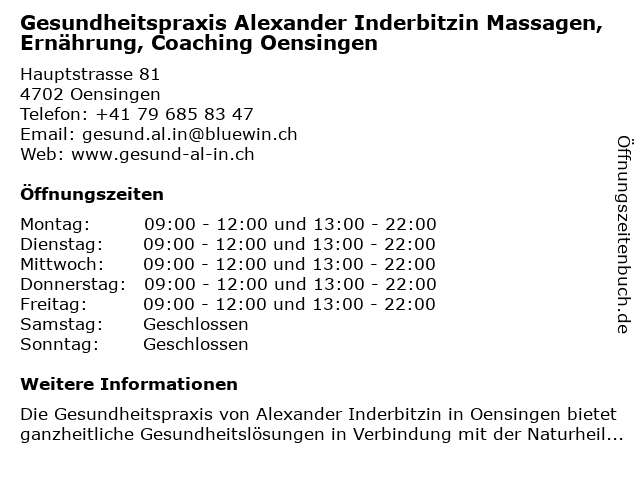 Gesundheitspraxis Alexander Inderbitzin Massagen, Ernährung, Coaching Oensingen

Hauptstrasse 81
4702 Oensingen
Telefon: +41 79 685 83 47
Email: gesund.al.in@bluewin.ch
Web: www.gesund-al-in.ch

Öffnungszeiten

| | |
|---|---|
| Montag: | 09:00 - 12:00 und 13:00 - 22:00 |
| Dienstag: | 09:00 - 12:00 und 13:00 - 22:00 |
| Mittwoch: | 09:00 - 12:00 und 13:00 - 22:00 |
| Donnerstag: | 09:00 - 12:00 und 13:00 - 22:00 |
| Freitag: | 09:00 - 12:00 und 13:00 - 22:00 |
| Samstag: | Geschlossen |
| Sonntag: | Geschlossen |

Weitere Informationen

Die Gesundheitspraxis von Alexander Inderbitzin in Oensingen bietet ganzheitliche Gesundheitslösungen in Verbindung mit der Naturheil...

Öffnungszeitenbuch.de